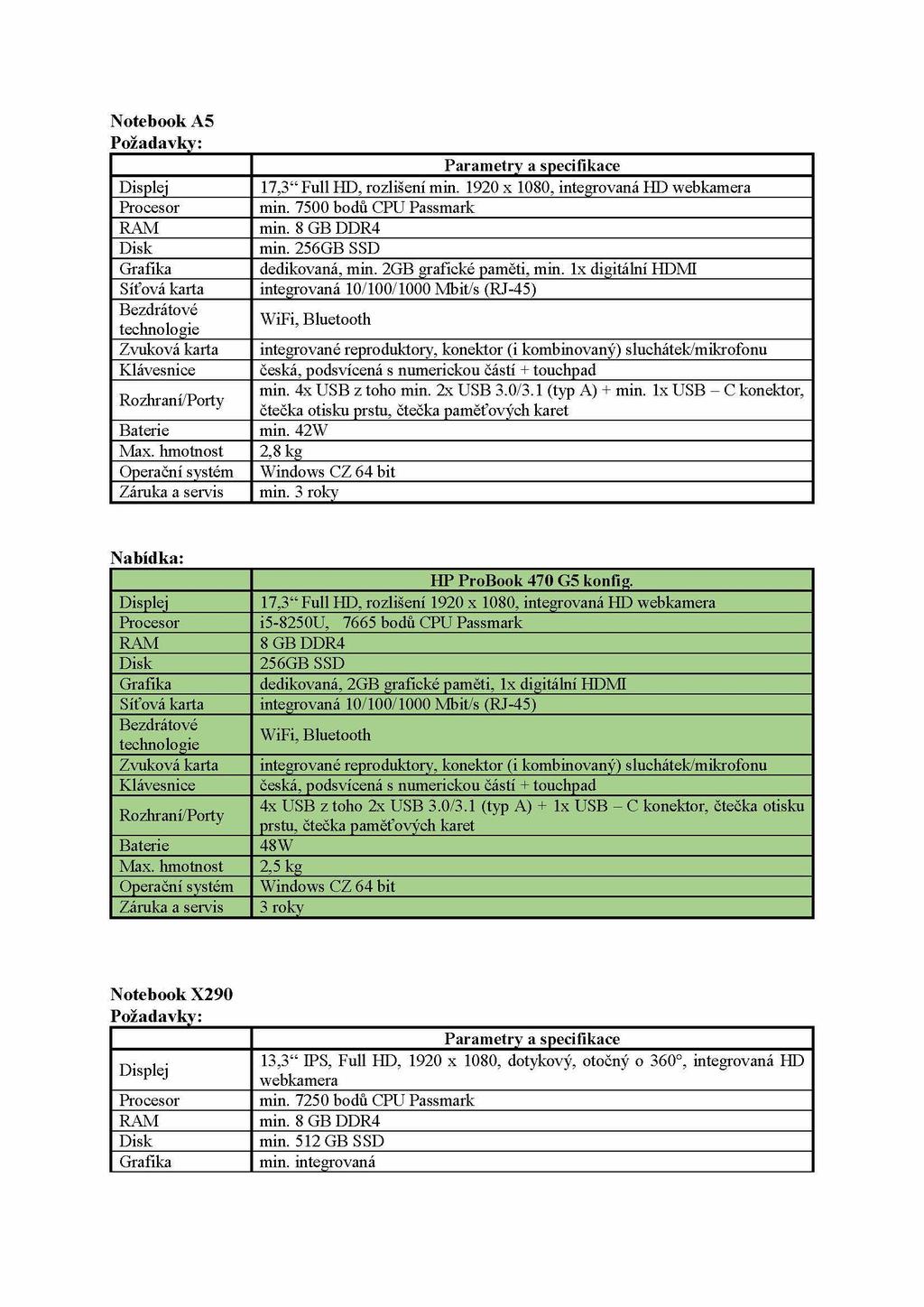 Notebook A5
Požadavky:

| | Parametry a specifikace |
|---|---|
| Displej | 17,3“ Full HD, rozlišení min. 1920 x 1080, integrovaná HD webkamera |
| Procesor | min. 7500 bodů CPU Passmark |
| RAM | min. 8 GB DDR4 |
| Disk | min. 256GB SSD |
| Grafika | dedikovaná, min. 2GB grafické paměti, min. 1x digitální HDMI |
| Síťová karta | integrovaná 10/100/1000 Mbit/s (RJ-45) |
| Bezdrátové technologie | WiFi, Bluetooth |
| Zvuková karta | integrované reproduktory, konektor (i kombinovaný) sluchátek/mikrofonu |
| Klávesnice | česká, podsvícená s numerickou částí + touchpad |
| Rozhraní/Porty | min. 4x USB z toho min. 2x USB 3.0/3.1 (typ A) + min. 1x USB – C konektor, čtečka otisku prstu, čtečka paměťových karet |
| Baterie | min. 42W |
| Max. hmotnost | 2,8 kg |
| Operační systém | Windows CZ 64 bit |
| Záruka a servis | min. 3 roky |

Nabídka:

| | HP ProBook 470 G5 konfig. |
|---|---|
| Displej | 17,3“ Full HD, rozlišení 1920 x 1080, integrovaná HD webkamera |
| Procesor | i5-8250U, 7665 bodů CPU Passmark |
| RAM | 8 GB DDR4 |
| Disk | 256GB SSD |
| Grafika | dedikovaná, 2GB grafické paměti, 1x digitální HDMI |
| Síťová karta | integrovaná 10/100/1000 Mbit/s (RJ-45) |
| Bezdrátové technologie | WiFi, Bluetooth |
| Zvuková karta | integrované reproduktory, konektor (i kombinovaný) sluchátek/mikrofonu |
| Klávesnice | česká, podsvícená s numerickou částí + touchpad |
| Rozhraní/Porty | 4x USB z toho 2x USB 3.0/3.1 (typ A) + 1x USB – C konektor, čtečka otisku prstu, čtečka paměťových karet |
| Baterie | 48W |
| Max. hmotnost | 2,5 kg |
| Operační systém | Windows CZ 64 bit |
| Záruka a servis | 3 roky |

Notebook X290
Požadavky:

| | Parametry a specifikace |
|---|---|
| Displej | 13,3“ IPS, Full HD, 1920 x 1080, dotykový, otočný o 360°, integrovaná HD webkamera |
| Procesor | min. 7250 bodů CPU Passmark |
| RAM | min. 8 GB DDR4 |
| Disk | min. 512 GB SSD |
| Grafika | min. integrovaná |